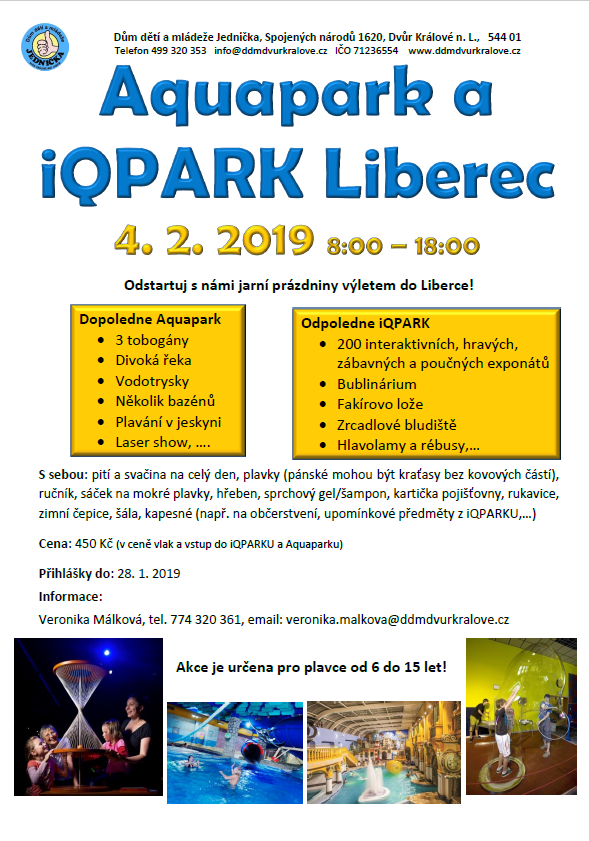 Dům dětí a mládeže JEDNIČKA

Dům dětí a mládeže Jednička, Spojených národů 1620, Dvůr Králové n. L., 544 01
Telefon 499 320 353 info@ddmdvurkralove.cz IČO 71236554 www.ddmdvurkralove.cz

Aquapark a iQPARK Liberec

4. 2. 2019 8:00 – 18:00

Odstartuj s námi jarní prázdniny výletem do Liberce!

Dopoledne Aquapark
- 3 tobogány
- Divoká řeka
- Vodotrysky
- Několik bazénů
- Plavání v jeskyni
- Laser show, ….

Odpoledne iQPARK
- 200 interaktivních, hravých, zábavných a poučných exponátů
- Bublinárium
- Fakírovo lože
- Zrcadlové bludiště
- Hlavolamy a rébusy,…

S sebou: pití a svačina na celý den, plavky (pánské mohou být kraťasy bez kovových částí), ručník, sáček na mokré plavky, hřeben, sprchový gel/šampon, kartička pojišťovny, rukavice, zimní čepice, šála, kapesné (např. na občerstvení, upomínkové předměty z iQPARKU,…)

Cena: 450 Kč (v ceně vlak a vstup do iQPARKU a Aquaparku)

Přihlášky do: 28. 1. 2019

Informace:

Veronika Málková, tel. 774 320 361, email: veronika.malkova@ddmdvurkralove.cz

Akce je určena pro plavce od 6 do 15 let!